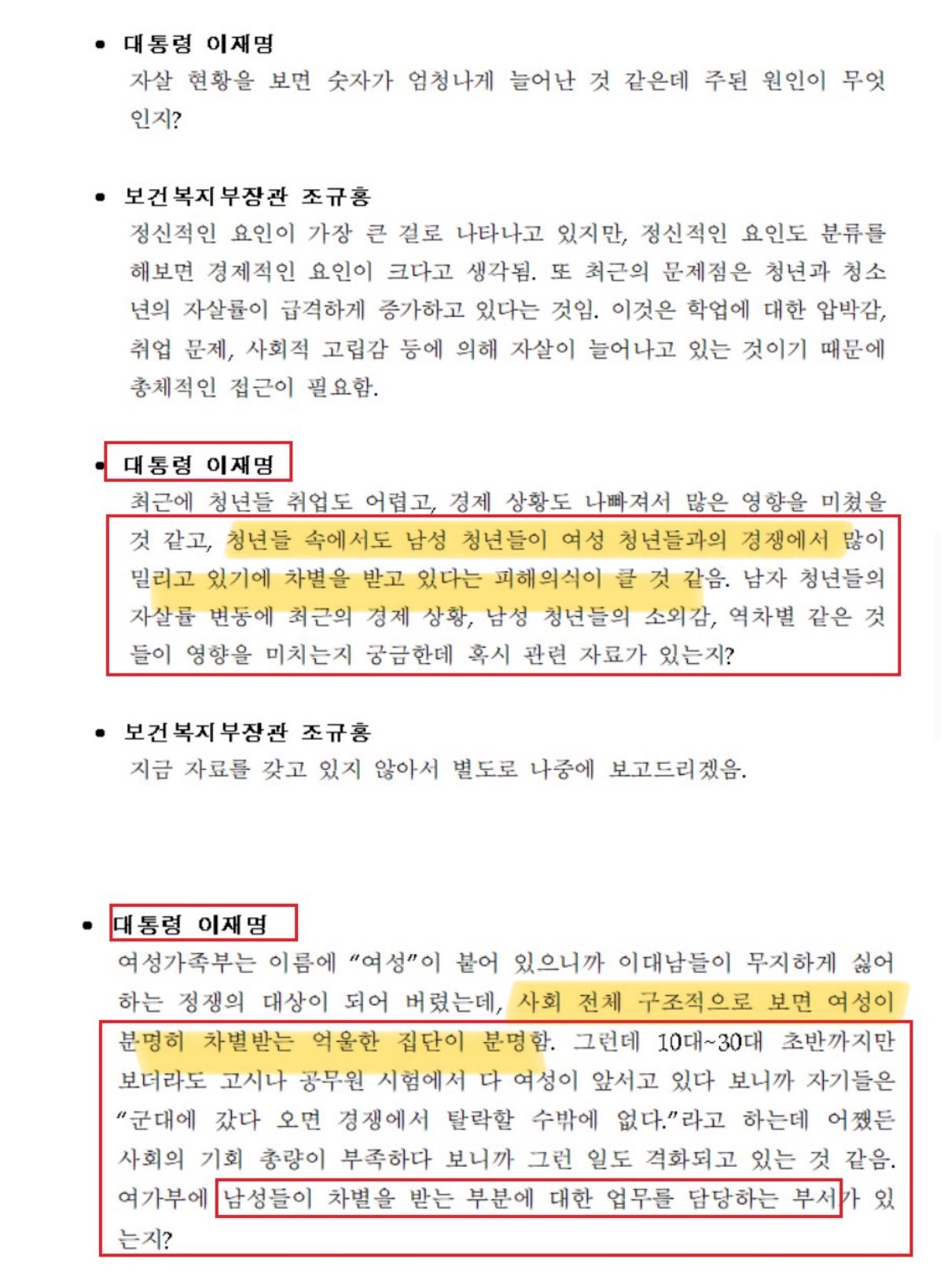 • 대통령 이재명
자살 현황을 보면 숫자가 엄청나게 늘어난 것 같은데 주된 원인이 무엇인지?

• 보건복지부장관 조규홍
정신적인 요인이 가장 큰 걸로 나타나고 있지만, 정신적인 요인도 분류를 해보면 경제적인 요인이 크다고 생각됨. 또 최근의 문제점은 청년과 청소년의 자살률이 급격하게 증가하고 있다는 것임. 이것은 학업에 대한 압박감, 취업 문제, 사회적 고립감 등에 의해 자살이 늘어나고 있는 것이기 때문에 총체적인 접근이 필요함.

• 대통령 이재명
최근에 청년들 취업도 어렵고, 경제 상황도 나빠져서 많은 영향을 미쳤을 것 같고, 청년들 속에서도 남성 청년들이 여성 청년들과의 경쟁에서 많이 밀리고 있기에 차별을 받고 있다는 피해의식이 클 것 같음. 남자 청년들의 자살률 변동에 최근의 경제 상황, 남성 청년들의 소외감, 역차별 같은 것들이 영향을 미치는지 궁금한데 혹시 관련 자료가 있는지?

• 보건복지부장관 조규홍
지금 자료를 갖고 있지 않아서 별도로 나중에 보고드리겠음.

• 대통령 이재명
여성가족부는 이름에 "여성"이 붙어 있으니까 이대남들이 무지하게 싫어하는 정쟁의 대상이 되어 버렸는데, 사회 전체 구조적으로 보면 여성이 분명히 차별받는 억울한 집단이 분명함. 그런데 10대~30대 초반까지만 보더라도 고시나 공무원 시험에서 다 여성이 앞서고 있다 보니까 자기들은 "군대에 갔다 오면 경쟁에서 탈락할 수밖에 없다."라고 하는데 어쨌든 사회의 기회 총량이 부족하다 보니까 그런 일도 격화되고 있는 것 같음. 여가부에 남성들이 차별을 받는 부분에 대한 업무를 담당하는 부서가 있는지?